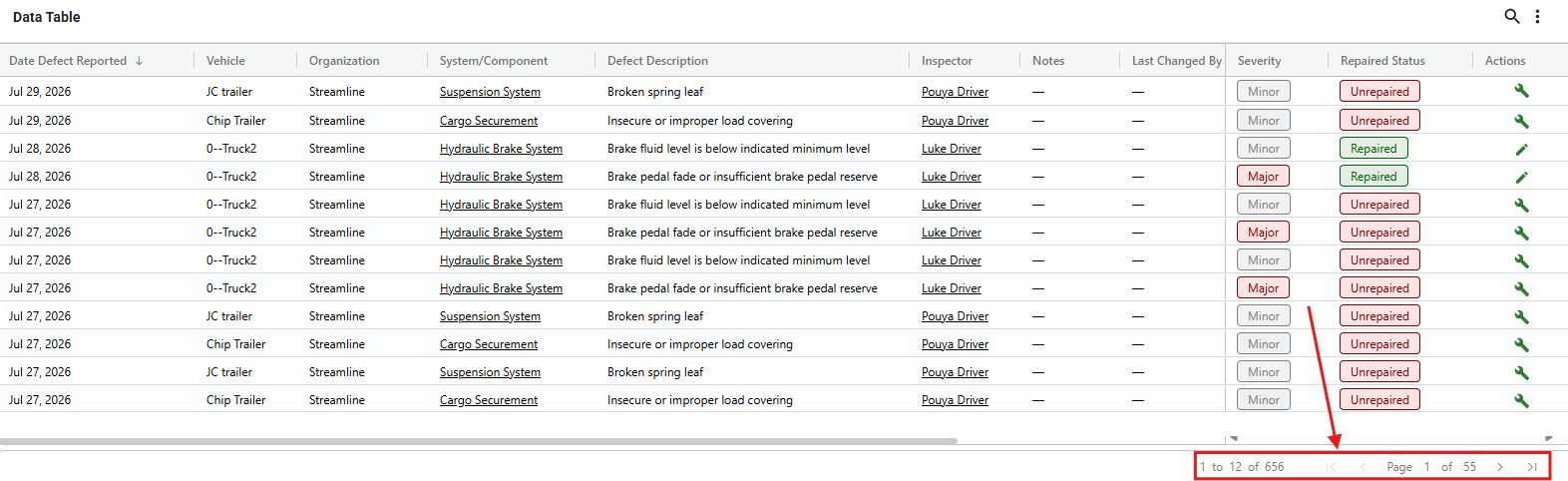 Data Table

| Date Defect Reported ↓ | Vehicle | Organization | System/Component | Defect Description | Inspector | Notes | Last Changed By | Severity | Repaired Status | Actions |
|---|---|---|---|---|---|---|---|---|---|---|
| Jul 29, 2026 | JC trailer | Streamline | Suspension System | Broken spring leaf | Pouya Driver | — | — | Minor | Unrepaired | |
| Jul 29, 2026 | Chip Trailer | Streamline | Cargo Securement | Insecure or improper load covering | Pouya Driver | — | — | Minor | Unrepaired | |
| Jul 28, 2026 | 0--Truck2 | Streamline | Hydraulic Brake System | Brake fluid level is below indicated minimum level | Luke Driver | — | — | Minor | Repaired | |
| Jul 28, 2026 | 0--Truck2 | Streamline | Hydraulic Brake System | Brake pedal fade or insufficient brake pedal reserve | Luke Driver | — | — | Major | Repaired | |
| Jul 27, 2026 | 0--Truck2 | Streamline | Hydraulic Brake System | Brake fluid level is below indicated minimum level | Luke Driver | — | — | Minor | Unrepaired | |
| Jul 27, 2026 | 0--Truck2 | Streamline | Hydraulic Brake System | Brake pedal fade or insufficient brake pedal reserve | Luke Driver | — | — | Major | Unrepaired | |
| Jul 27, 2026 | 0--Truck2 | Streamline | Hydraulic Brake System | Brake fluid level is below indicated minimum level | Luke Driver | — | — | Minor | Unrepaired | |
| Jul 27, 2026 | 0--Truck2 | Streamline | Hydraulic Brake System | Brake pedal fade or insufficient brake pedal reserve | Luke Driver | — | — | Major | Unrepaired | |
| Jul 27, 2026 | JC trailer | Streamline | Suspension System | Broken spring leaf | Pouya Driver | — | — | Minor | Unrepaired | |
| Jul 27, 2026 | Chip Trailer | Streamline | Cargo Securement | Insecure or improper load covering | Pouya Driver | — | — | Minor | Unrepaired | |
| Jul 27, 2026 | JC trailer | Streamline | Suspension System | Broken spring leaf | Pouya Driver | — | — | Minor | Unrepaired | |
| Jul 27, 2026 | Chip Trailer | Streamline | Cargo Securement | Insecure or improper load covering | Pouya Driver | — | — | Minor | Unrepaired | |

1 to 12 of 656 Page 1 of 55